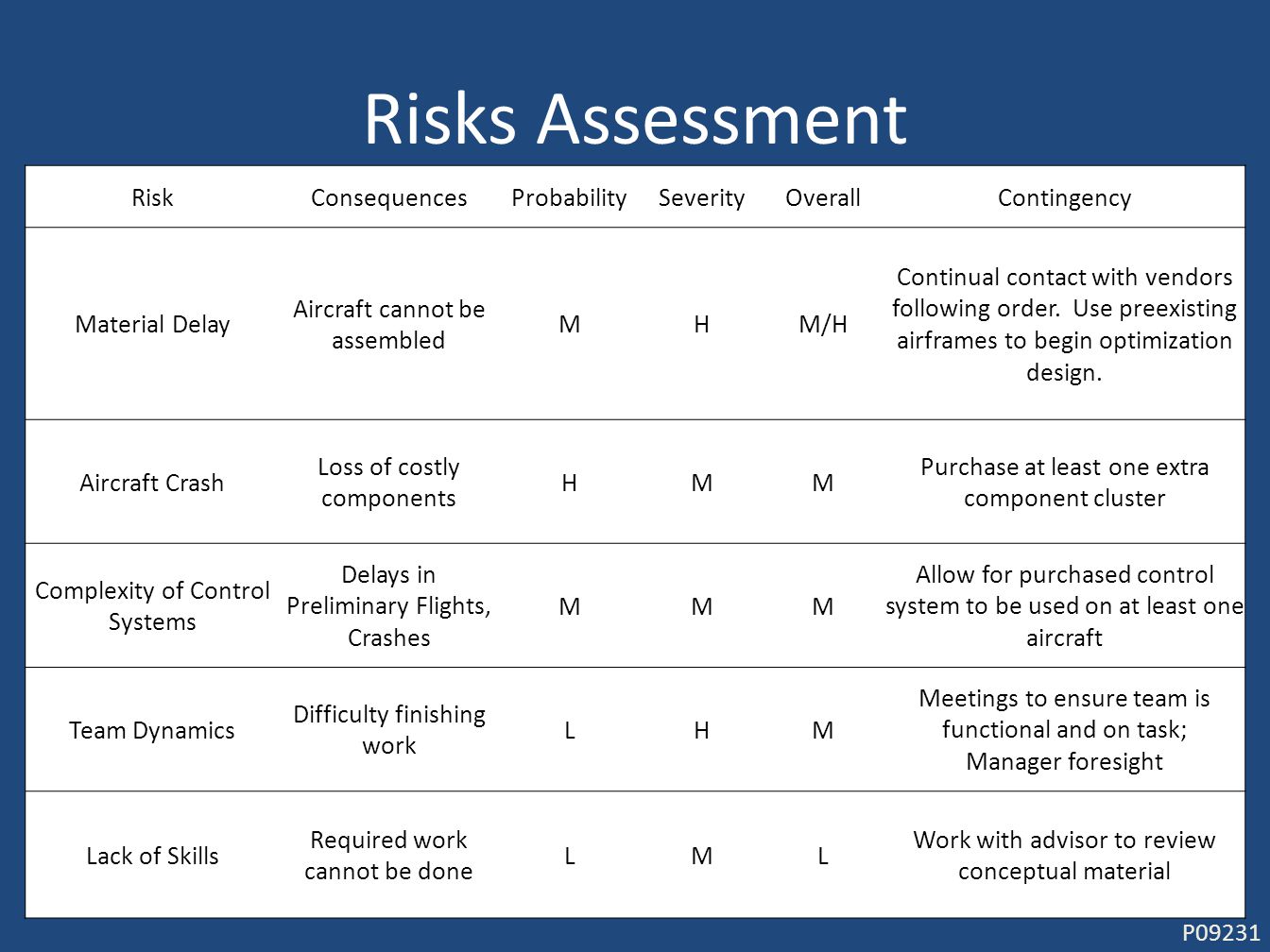 Risks Assessment

| Risk | Consequences | Probability | Severity | Overall | Contingency |
|---|---|---|---|---|---|
| Material Delay | Aircraft cannot be assembled | M | H | M/H | Continual contact with vendors following order. Use preexisting airframes to begin optimization design. |
| Aircraft Crash | Loss of costly components | H | M | M | Purchase at least one extra component cluster |
| Complexity of Control Systems | Delays in Preliminary Flights, Crashes | M | M | M | Allow for purchased control system to be used on at least one aircraft |
| Team Dynamics | Difficulty finishing work | L | H | M | Meetings to ensure team is functional and on task; Manager foresight |
| Lack of Skills | Required work cannot be done | L | M | L | Work with advisor to review conceptual material |

P09231